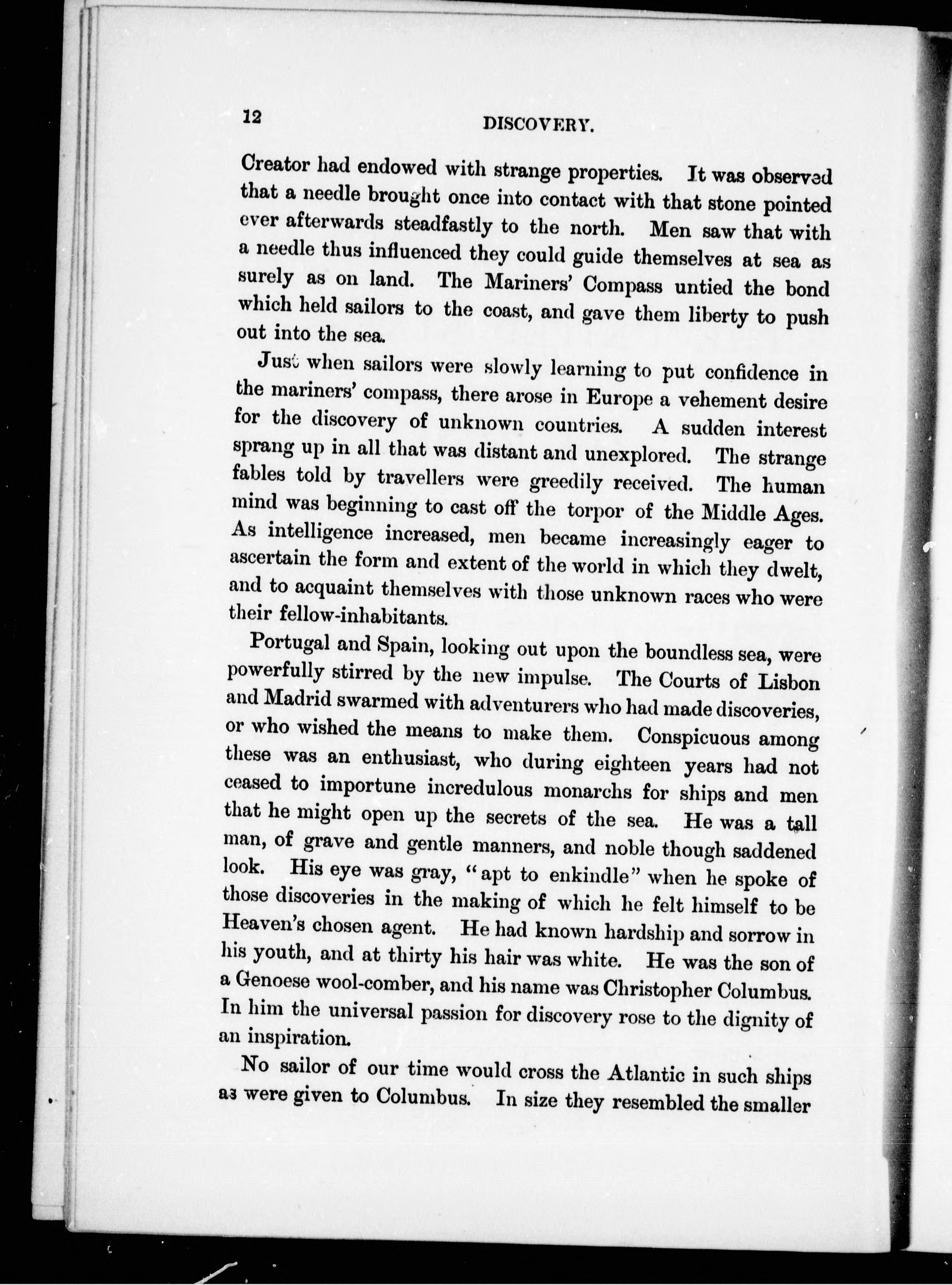 12 DISCOVERY.

Creator had endowed with strange properties. It was observed that a needle brought once into contact with that stone pointed ever afterwards steadfastly to the north. Men saw that with a needle thus influenced they could guide themselves at sea as surely as on land. The Mariners' Compass untied the bond which held sailors to the coast, and gave them liberty to push out into the sea.

Just when sailors were slowly learning to put confidence in the mariners' compass, there arose in Europe a vehement desire for the discovery of unknown countries. A sudden interest sprang up in all that was distant and unexplored. The strange fables told by travellers were greedily received. The human mind was beginning to cast off the torpor of the Middle Ages. As intelligence increased, men became increasingly eager to ascertain the form and extent of the world in which they dwelt, and to acquaint themselves with those unknown races who were their fellow-inhabitants.

Portugal and Spain, looking out upon the boundless sea, were powerfully stirred by the new impulse. The Courts of Lisbon and Madrid swarmed with adventurers who had made discoveries, or who wished the means to make them. Conspicuous among these was an enthusiast, who during eighteen years had not ceased to importune incredulous monarchs for ships and men that he might open up the secrets of the sea. He was a tall man, of grave and gentle manners, and noble though saddened look. His eye was gray, "apt to enkindle" when he spoke of those discoveries in the making of which he felt himself to be Heaven's chosen agent. He had known hardship and sorrow in his youth, and at thirty his hair was white. He was the son of a Genoese wool-comber, and his name was Christopher Columbus. In him the universal passion for discovery rose to the dignity of an inspiration.

No sailor of our time would cross the Atlantic in such ships as were given to Columbus. In size they resembled the smaller